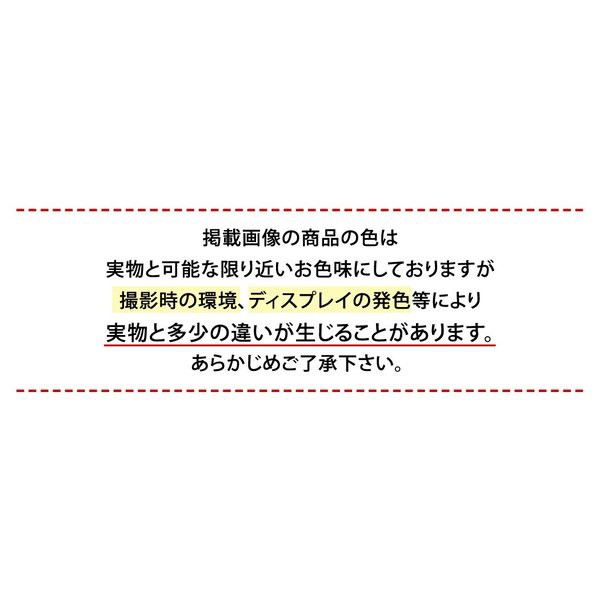 掲載画像の商品の色は
実物と可能な限り近いお色味にしておりますが
撮影時の環境、ディスプレイの発色等により
実物と多少の違いが生じることがあります。
あらかじめご了承下さい。